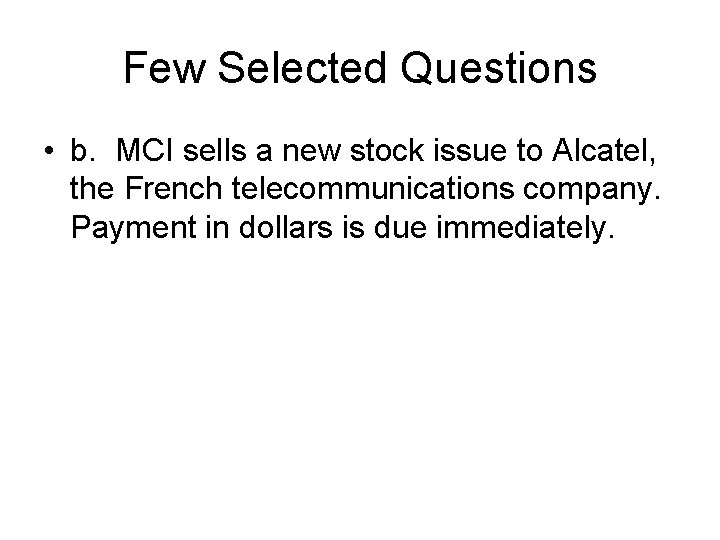 Few Selected Questions

• b. MCI sells a new stock issue to Alcatel, the French telecommunications company. Payment in dollars is due immediately.